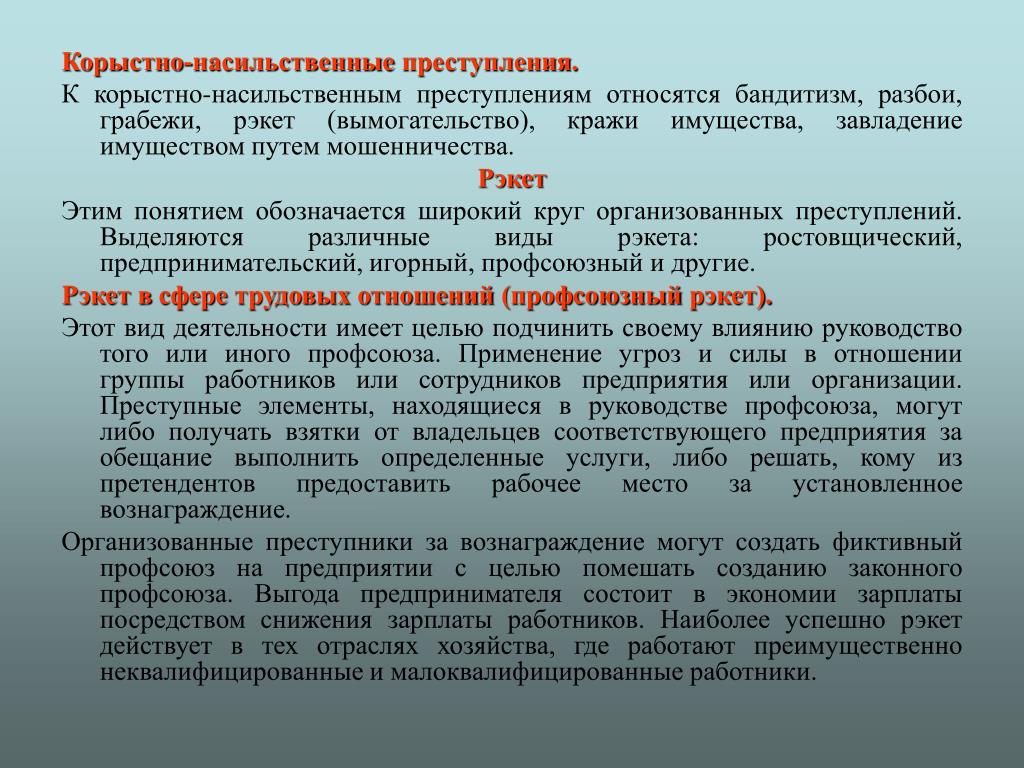 Корыстно-насильственные преступления.

К корыстно-насильственным преступлениям относятся бандитизм, разбои, грабежи, рэкет (вымогательство), кражи имущества, завладение имуществом путем мошенничества.

Рэкет

Этим понятием обозначается широкий круг организованных преступлений. Выделяются различные виды рэкета: ростовщический, предпринимательский, игорный, профсоюзный и другие.

Рэкет в сфере трудовых отношений (профсоюзный рэкет).

Этот вид деятельности имеет целью подчинить своему влиянию руководство того или иного профсоюза. Применение угроз и силы в отношении группы работников или сотрудников предприятия или организации. Преступные элементы, находящиеся в руководстве профсоюза, могут либо получать взятки от владельцев соответствующего предприятия за обещание выполнить определенные услуги, либо решать, кому из претендентов предоставить рабочее место за установленное вознаграждение.

Организованные преступники за вознаграждение могут создать фиктивный профсоюз на предприятии с целью помешать созданию законного профсоюза. Выгода предпринимателя состоит в экономии зарплаты посредством снижения зарплаты работников. Наиболее успешно рэкет действует в тех отраслях хозяйства, где работают преимущественно неквалифицированные и малоквалифицированные работники.